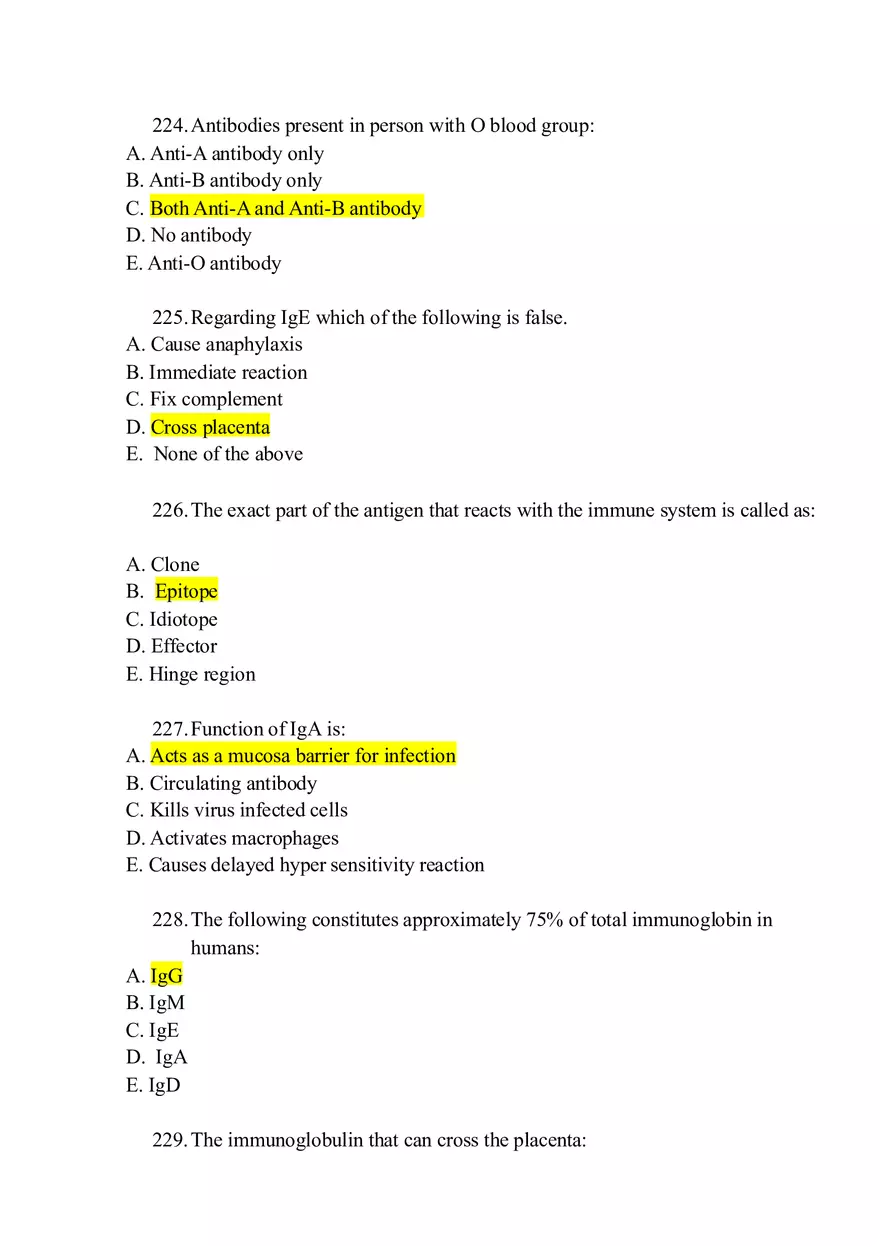 224. Antibodies present in person with O blood group:
A. Anti-A antibody only
B. Anti-B antibody only
C. Both Anti-A and Anti-B antibody
D. No antibody
E. Anti-O antibody

225. Regarding IgE which of the following is false.
A. Cause anaphylaxis
B. Immediate reaction
C. Fix complement
D. Cross placenta
E. None of the above

226. The exact part of the antigen that reacts with the immune system is called as:

A. Clone
B. Epitope
C. Idiotope
D. Effector
E. Hinge region

227. Function of IgA is:
A. Acts as a mucosa barrier for infection
B. Circulating antibody
C. Kills virus infected cells
D. Activates macrophages
E. Causes delayed hyper sensitivity reaction

228. The following constitutes approximately 75% of total immunoglobin in humans:
A. IgG
B. IgM
C. IgE
D. IgA
E. IgD

229. The immunoglobulin that can cross the placenta: